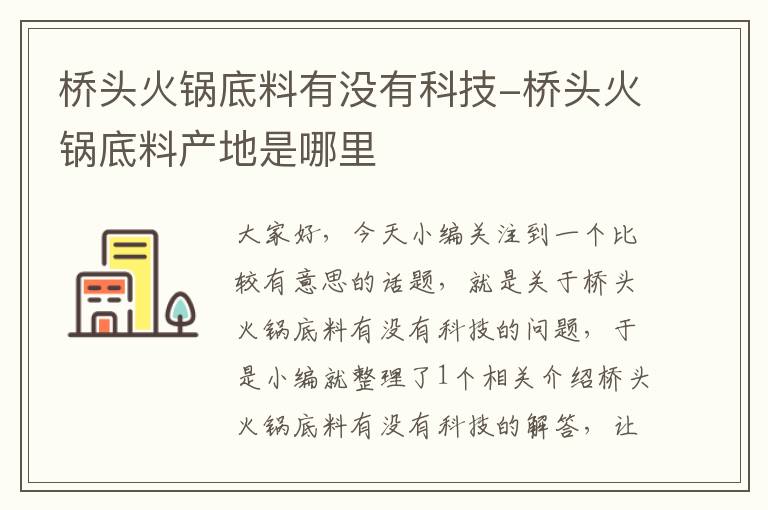 桥头火锅底料有没有科技–桥头火锅底料产地是哪里

大家好，今天小编关注到一个比较有意思的话题，就是关于桥头火锅底料有没有科技的问题，于是小编就整理了1个相关介绍桥头火锅底料有没有科技的解答，让